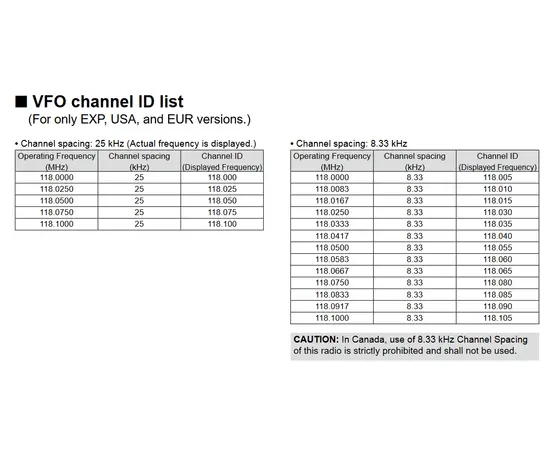 ■ VFO channel ID list
(For only EXP, USA, and EUR versions.)

• Channel spacing: 25 kHz (Actual frequency is displayed.)

| Operating Frequency (MHz) | Channel spacing (kHz) | Channel ID (Displayed Frequency) |
|---|---|---|
| 118.0000 | 25 | 118.000 |
| 118.0250 | 25 | 118.025 |
| 118.0500 | 25 | 118.050 |
| 118.0750 | 25 | 118.075 |
| 118.1000 | 25 | 118.100 |

• Channel spacing: 8.33 kHz

| Operating Frequency (MHz) | Channel spacing (kHz) | Channel ID (Displayed Frequency) |
|---|---|---|
| 118.0000 | 8.33 | 118.005 |
| 118.0083 | 8.33 | 118.010 |
| 118.0167 | 8.33 | 118.015 |
| 118.0250 | 8.33 | 118.030 |
| 118.0333 | 8.33 | 118.035 |
| 118.0417 | 8.33 | 118.040 |
| 118.0500 | 8.33 | 118.055 |
| 118.0583 | 8.33 | 118.060 |
| 118.0667 | 8.33 | 118.065 |
| 118.0750 | 8.33 | 118.080 |
| 118.0833 | 8.33 | 118.085 |
| 118.0917 | 8.33 | 118.090 |
| 118.1000 | 8.33 | 118.105 |

CAUTION: In Canada, use of 8.33 kHz Channel Spacing of this radio is strictly prohibited and shall not be used.